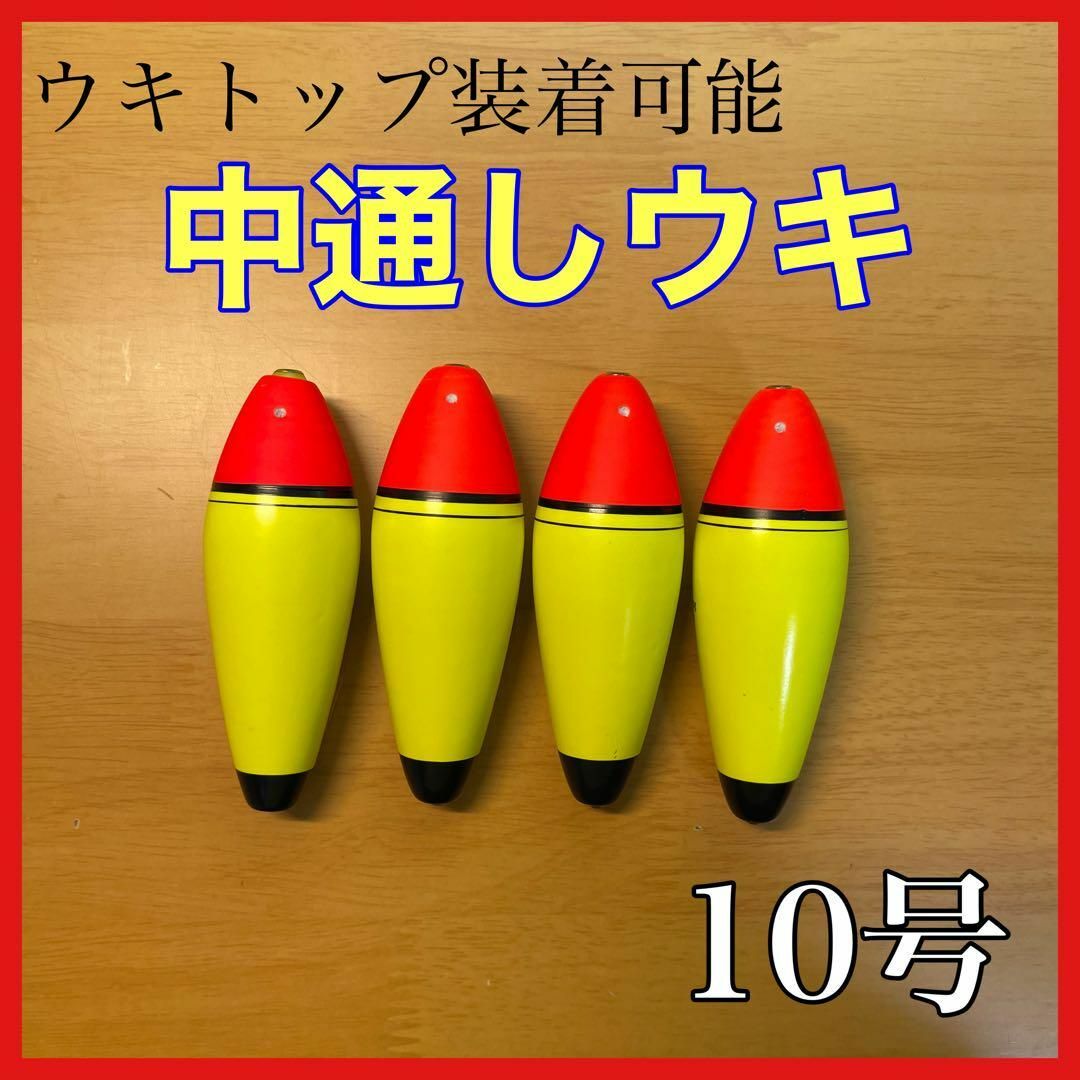 ウキトップ装着可能

中通しウキ

10号